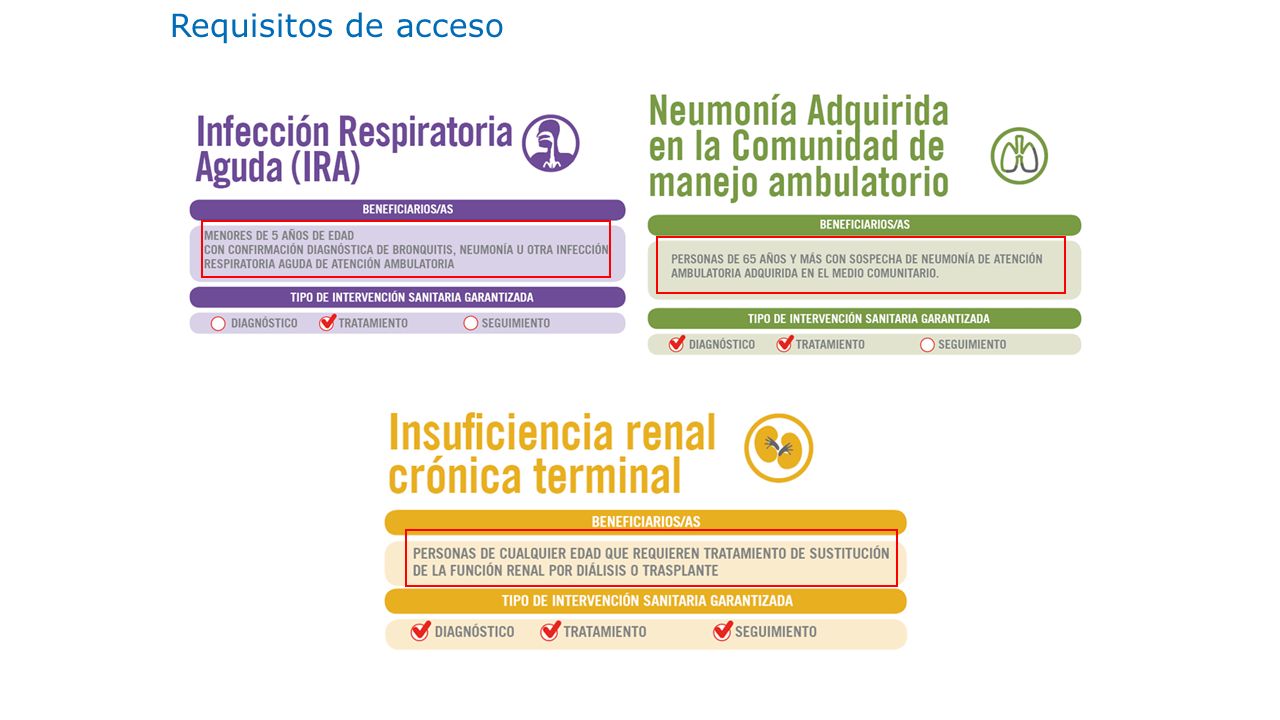 Requisitos de acceso

Infección Respiratoria Aguda (IRA)

BENEFICIARIOS/AS

MENORES DE 5 AÑOS DE EDAD
CON CONFIRMACIÓN DIAGNÓSTICA DE BRONQUITIS, NEUMONÍA U OTRA INFECCIÓN RESPIRATORIA AGUDA DE ATENCIÓN AMBULATORIA

TIPO DE INTERVENCIÓN SANITARIA GARANTIZADA

DIAGNÓSTICO TRATAMIENTO SEGUIMIENTO

Neumonía Adquirida en la Comunidad de manejo ambulatorio

BENEFICIARIOS/AS

PERSONAS DE 65 AÑOS Y MÁS CON SOSPECHA DE NEUMONÍA DE ATENCIÓN AMBULATORIA ADQUIRIDA EN EL MEDIO COMUNITARIO.

TIPO DE INTERVENCIÓN SANITARIA GARANTIZADA

DIAGNÓSTICO TRATAMIENTO SEGUIMIENTO

Insuficiencia renal crónica terminal

BENEFICIARIOS/AS

PERSONAS DE CUALQUIER EDAD QUE REQUIEREN TRATAMIENTO DE SUSTITUCIÓN DE LA FUNCIÓN RENAL POR DIÁLISIS O TRASPLANTE

TIPO DE INTERVENCIÓN SANITARIA GARANTIZADA

DIAGNÓSTICO TRATAMIENTO SEGUIMIENTO